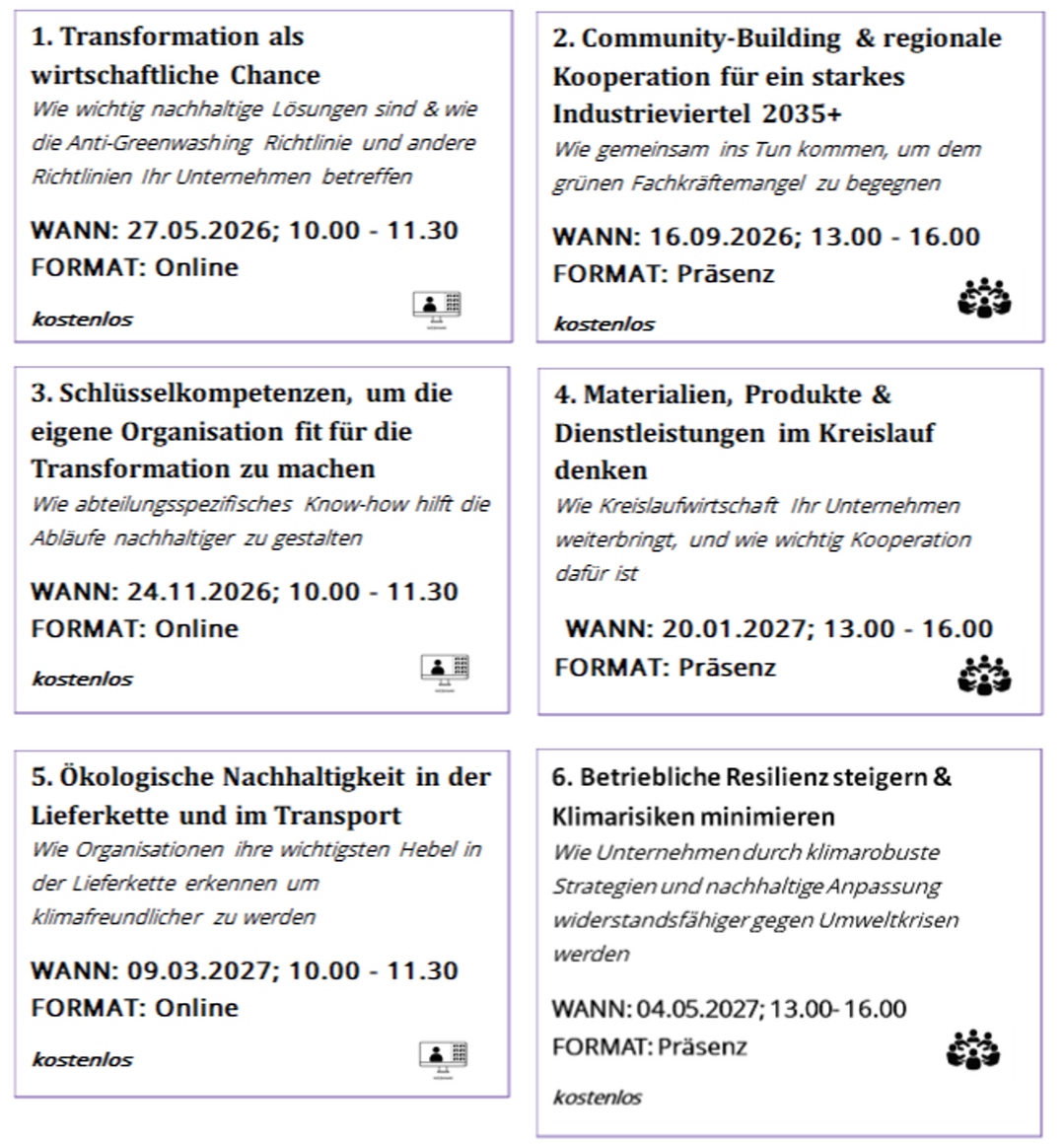 1. Transformation als wirtschaftliche Chance

Wie wichtig nachhaltige Lösungen sind & wie die Anti-Greenwashing Richtlinie und andere Richtlinien Ihr Unternehmen betreffen

WANN: 27.05.2026; 10.00 - 11.30
FORMAT: Online

kostenlos

2. Community-Building & regionale Kooperation für ein starkes Industrieviertel 2035+

Wie gemeinsam ins Tun kommen, um dem grünen Fachkräftemangel zu begegnen

WANN: 16.09.2026; 13.00 - 16.00
FORMAT: Präsenz

kostenlos

3. Schlüsselkompetenzen, um die eigene Organisation fit für die Transformation zu machen

Wie abteilungsspezifisches Know-how hilft die Abläufe nachhaltiger zu gestalten

WANN: 24.11.2026; 10.00 - 11.30
FORMAT: Online

kostenlos

4. Materialien, Produkte & Dienstleistungen im Kreislauf denken

Wie Kreislaufwirtschaft Ihr Unternehmen weiterbringt, und wie wichtig Kooperation dafür ist

WANN: 20.01.2027; 13.00 - 16.00
FORMAT: Präsenz

5. Ökologische Nachhaltigkeit in der Lieferkette und im Transport

Wie Organisationen ihre wichtigsten Hebel in der Lieferkette erkennen um klimafreundlicher zu werden

WANN: 09.03.2027; 10.00 - 11.30
FORMAT: Online

kostenlos

6. Betriebliche Resilienz steigern & Klimarisiken minimieren

Wie Unternehmen durch klimarobuste Strategien und nachhaltige Anpassung widerstandsfähiger gegen Umweltkrisen werden

WANN: 04.05.2027; 13.00- 16.00
FORMAT: Präsenz

kostenlos